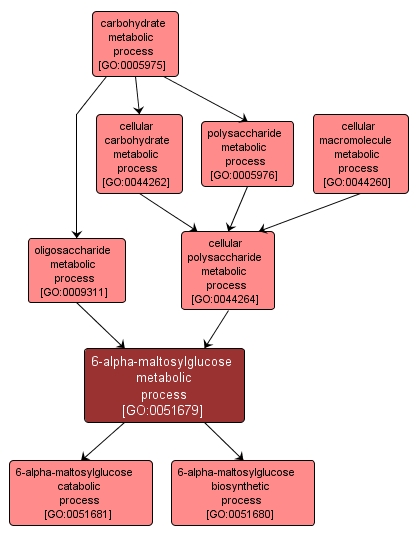 carbohydrate metabolic process [GO:0005975]

cellular carbohydrate metabolic process [GO:0044262]

polysaccharide metabolic process [GO:0005976]

cellular macromolecule metabolic process [GO:0044260]

oligosaccharide metabolic process [GO:0009311]

cellular polysaccharide metabolic process [GO:0044264]

6-alpha-maltosylglucose metabolic process [GO:0051679]

6-alpha-maltosylglucose catabolic process [GO:0051681]

6-alpha-maltosylglucose biosynthetic process [GO:0051680]